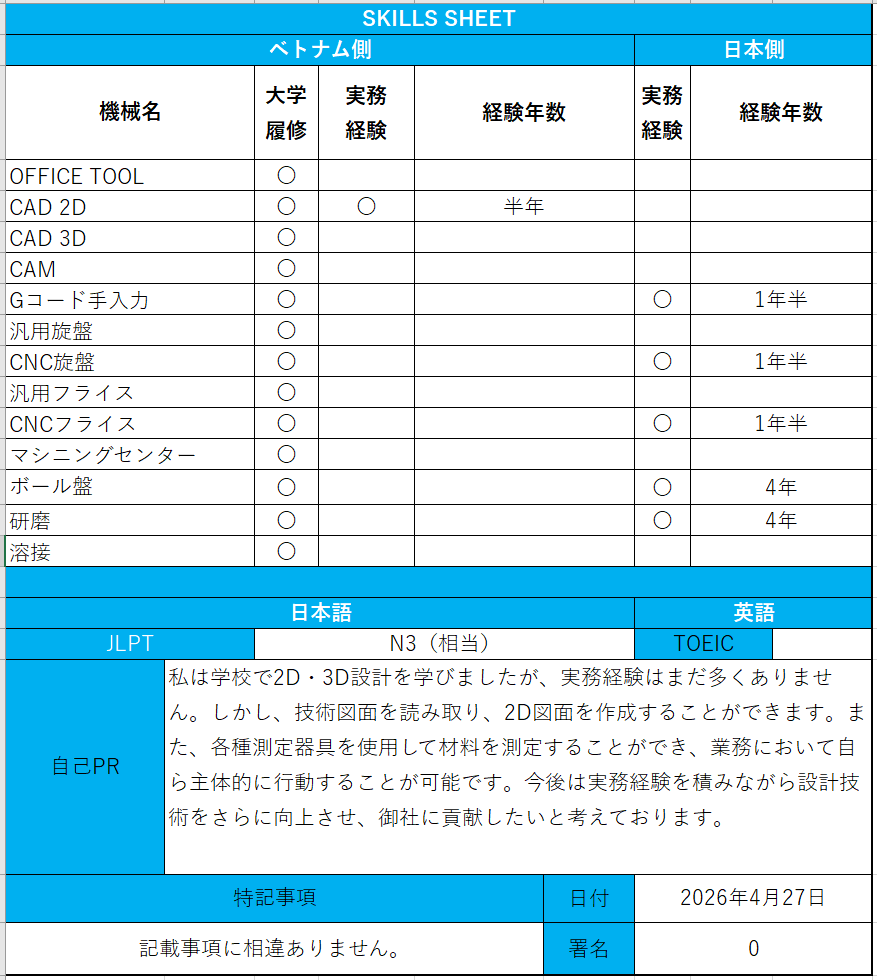 SKILLS SHEET

| ベトナム側 | | | | 日本側 | |
|---|---|---|---|---|---|
| 機械名 | 大学履修 | 実務経験 | 経験年数 | 実務経験 | 経験年数 |
| OFFICE TOOL | ○ | | | | |
| CAD 2D | ○ | ○ | 半年 | | |
| CAD 3D | ○ | | | | |
| CAM | ○ | | | | |
| Gコード手入力 | ○ | | | ○ | 1年半 |
| 汎用旋盤 | ○ | | | | |
| CNC旋盤 | ○ | | | ○ | 1年半 |
| 汎用フライス | ○ | | | | |
| CNCフライス | ○ | | | ○ | 1年半 |
| マシニングセンター | ○ | | | | |
| ボール盤 | ○ | | | ○ | 4年 |
| 研磨 | ○ | | | ○ | 4年 |
| 溶接 | ○ | | | | |

| 日本語 | | 英語 | |
|---|---|---|---|
| JLPT | N3（相当） | TOEIC | |

自己PR

私は学校で2D・3D設計を学びましたが、実務経験はまだ多くありません。しかし、技術図面を読み取り、2D図面を作成することができます。また、各種測定器具を使用して材料を測定することができ、業務において自ら主体的に行動することが可能です。今後は実務経験を積みながら設計技術をさらに向上させ、御社に貢献したいと考えております。

| 特記事項 | 日付 | 2026年4月27日 |
|---|---|---|
| 記載事項に相違ありません。 | 署名 | 0 |